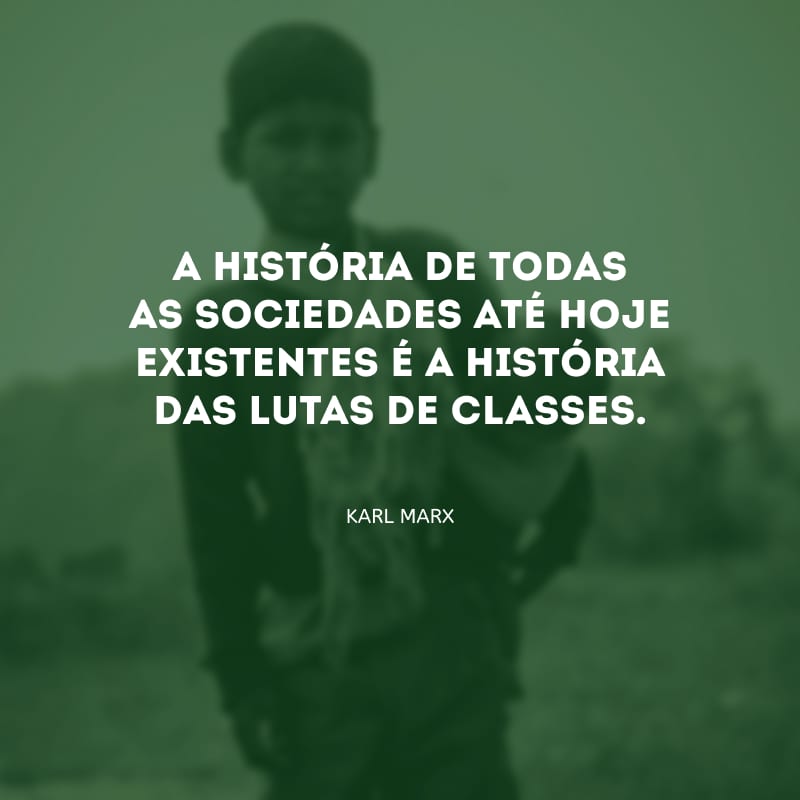 A HISTÓRIA DE TODAS AS SOCIEDADES ATÉ HOJE EXISTENTES É A HISTÓRIA DAS LUTAS DE CLASSES.

KARL MARX